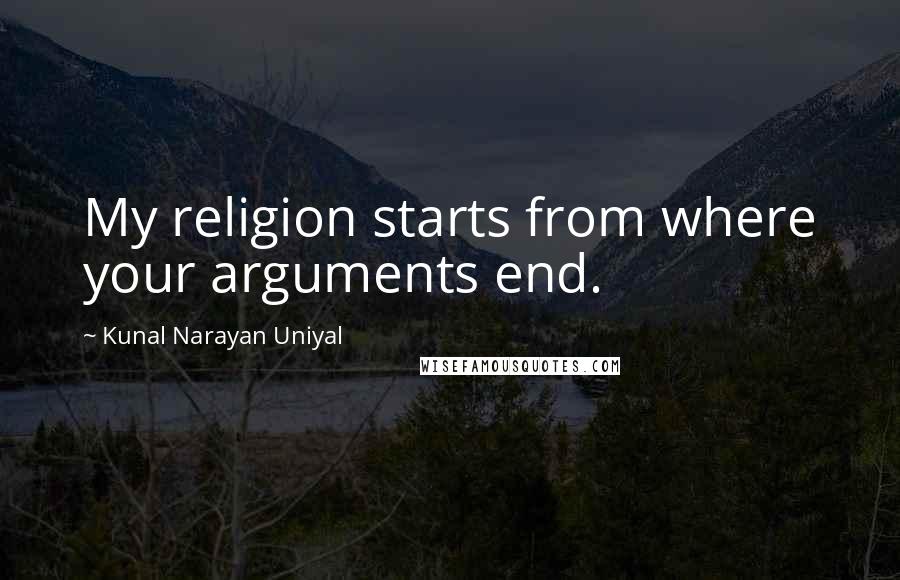 My religion starts from where your arguments end.

~ Kunal Narayan Uniyal

WISEFAMOUSQUOTES.COM